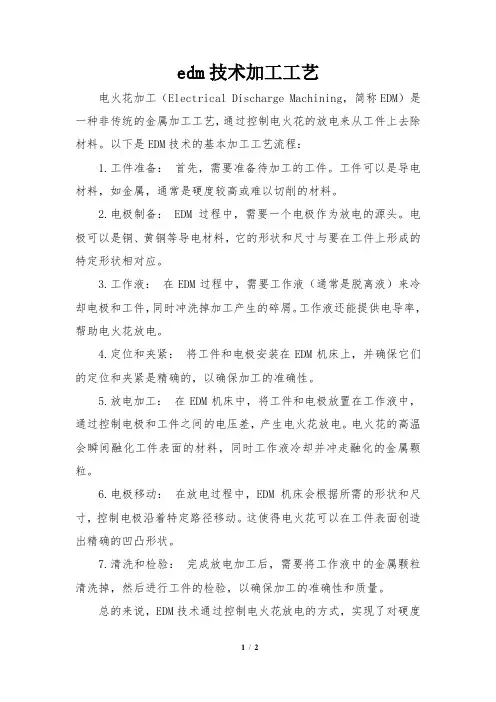 edm技术加工工艺

电火花加工（Electrical Discharge Machining，简称EDM）是一种非传统的金属加工工艺，通过控制电火花的放电来从工件上去除材料。以下是EDM技术的基本加工工艺流程：

1.工件准备： 首先，需要准备待加工的工件。工件可以是导电材料，如金属，通常是硬度较高或难以切削的材料。

2.电极制备： EDM 过程中，需要一个电极作为放电的源头。电极可以是铜、黄铜等导电材料，它的形状和尺寸与要在工件上形成的特定形状相对应。

3.工作液： 在EDM过程中，需要工作液（通常是脱离液）来冷却电极和工件，同时冲洗掉加工产生的碎屑。工作液还能提供电导率，帮助电火花放电。

4.定位和夹紧： 将工件和电极安装在EDM机床上，并确保它们的定位和夹紧是精确的，以确保加工的准确性。

5.放电加工： 在EDM机床中，将工件和电极放置在工作液中，通过控制电极和工件之间的电压差，产生电火花放电。电火花的高温会瞬间融化工件表面的材料，同时工作液冷却并冲走融化的金属颗粒。

6.电极移动： 在放电过程中，EDM 机床会根据所需的形状和尺寸，控制电极沿着特定路径移动。这使得电火花可以在工件表面创造出精确的凹凸形状。

7.清洗和检验： 完成放电加工后，需要将工作液中的金属颗粒清洗掉，然后进行工件的检验，以确保加工的准确性和质量。

总的来说，EDM技术通过控制电火花放电的方式，实现了对硬度

1 / 2